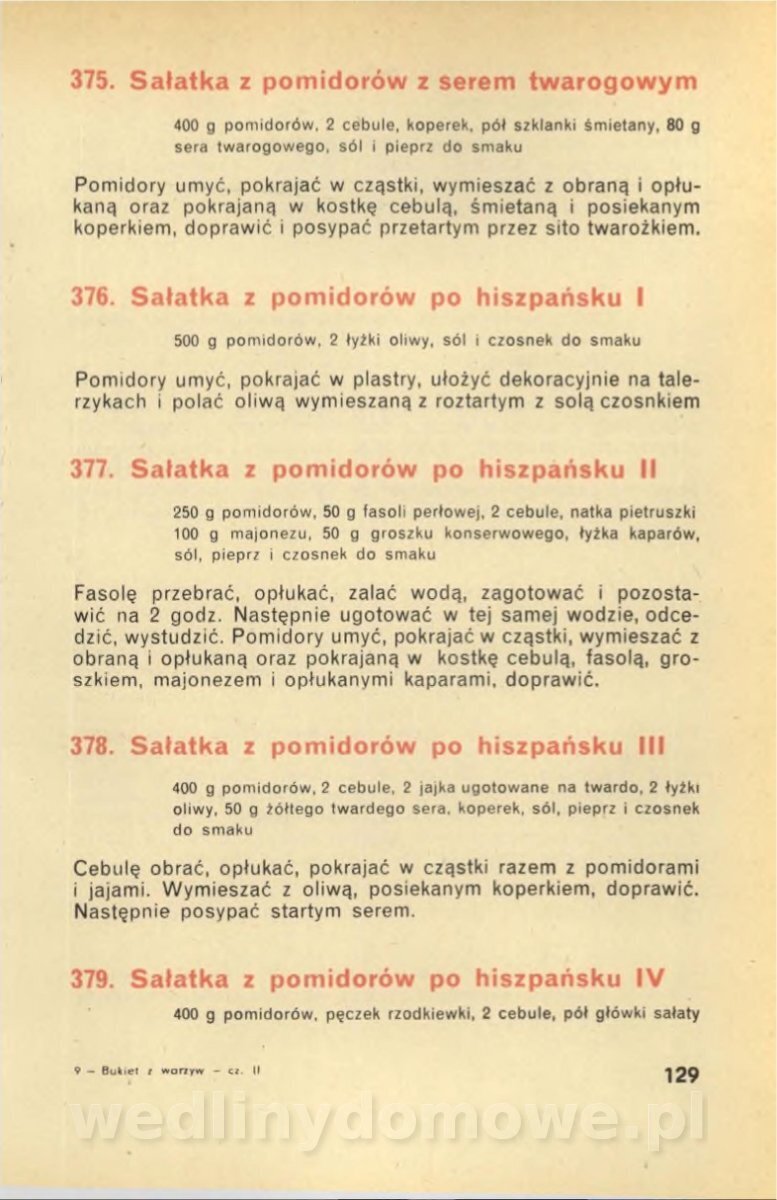 375. Sałatka z pomidorów z serem twarogowym

400 g pomidorów, 2 cebule, koperek, pół szklanki śmietany, 80 g sera twarogowego, sól i pieprz do smaku

Pomidory umyć, pokrajać w cząstki, wymieszać z obraną i opłukaną oraz pokrajaną w kostkę cebulą, śmietaną i posiekanym koperkiem, doprawić i posypać przetartym przez sito twarożkiem.

376. Sałatka z pomidorów po hiszpańsku I

500 g pomidorów, 2 łyżki oliwy, sól i czosnek do smaku

Pomidory umyć, pokrajać w plastry, ułożyć dekoracyjnie na talerzykach i polać oliwą wymieszaną z roztartym z solą czosnkiem

377. Sałatka z pomidorów po hiszpańsku II

250 g pomidorów, 50 g fasoli perłowej, 2 cebule, natka pietruszki 100 g majonezu, 50 g groszku konserwowego, łyżka kaparów, sól, pieprz i czosnek do smaku

Fasolę przebrać, opłukać, zalać wodą, zagotować i pozostawić na 2 godz. Następnie ugotować w tej samej wodzie, odcedzić, wystudzić. Pomidory umyć, pokrajać w cząstki, wymieszać z obraną i opłukaną oraz pokrajaną w kostkę cebulą, fasolą, groszkiem, majonezem i opłukanymi kaparami, doprawić.

378. Sałatka z pomidorów po hiszpańsku III

400 g pomidorów, 2 cebule, 2 jajka ugotowane na twardo, 2 łyżki oliwy, 50 g żółtego twardego sera, koperek, sól, pieprz i czosnek do smaku

Cebulę obrać, opłukać, pokrajać w cząstki razem z pomidorami i jajami. Wymieszać z oliwą, posiekanym koperkiem, doprawić. Następnie posypać startym serem.

379. Sałatka z pomidorów po hiszpańsku IV

400 g pomidorów, pęczek rzodkiewki, 2 cebule, pół główki sałaty

9 – Bukiet z warzyw – cz. II

129

wedlinydomowe.pl